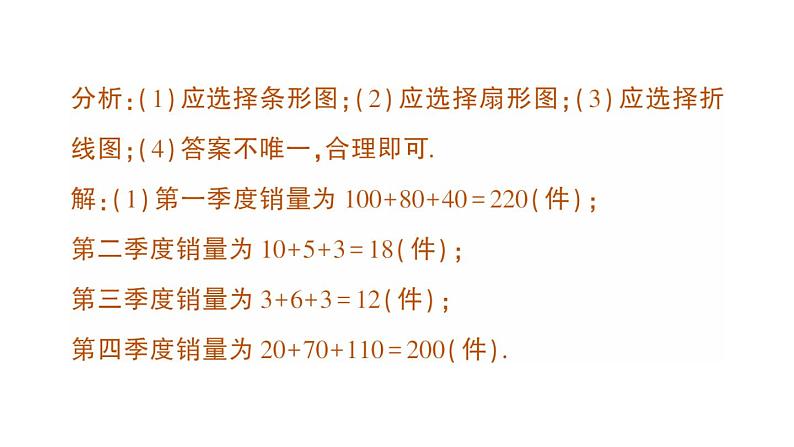 分析:(1)应选择条形图;(2)应选择扇形图;(3)应选择折线图;(4)答案不唯一,合理即可.

解:(1)第一季度销量为 $100+80+40=220$(件);

第二季度销量为 $10+5+3=18$(件);

第三季度销量为 $3+6+3=12$(件);

第四季度销量为 $20+70+110=200$(件).